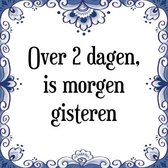 Over 2 dagen, is morgen gisteren